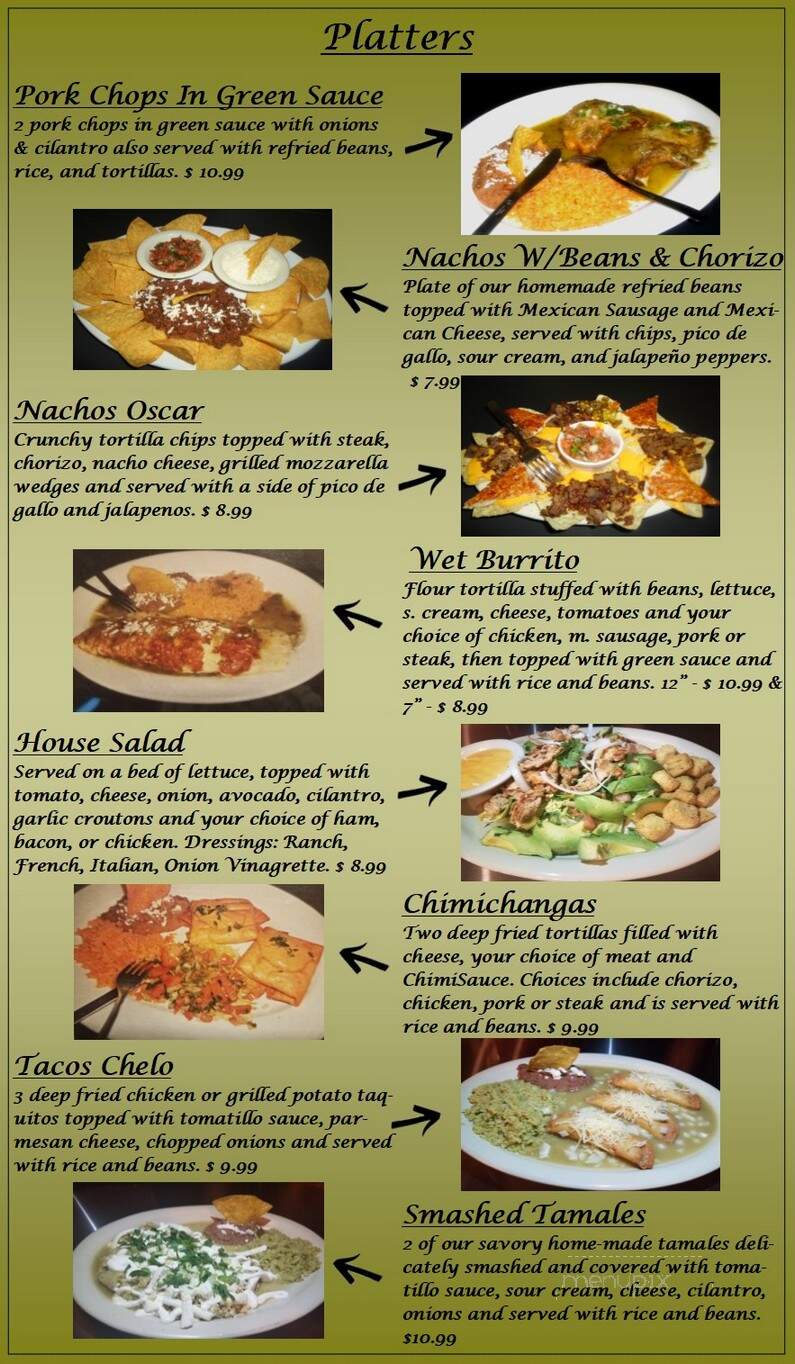 Platters

Pork Chops In Green Sauce
2 pork chops in green sauce with onions & cilantro also served with refried beans, rice, and tortillas. $ 10.99

Nachos W/Beans & Chorizo
Plate of our homemade refried beans topped with Mexican Sausage and Mexican Cheese, served with chips, pico de gallo, sour cream, and jalapeño peppers. $ 7.99

Nachos Oscar
Crunchy tortilla chips topped with steak, chorizo, nacho cheese, grilled mozzarella wedges and served with a side of pico de gallo and jalapenos. $ 8.99

Wet Burrito
Flour tortilla stuffed with beans, lettuce, s. cream, cheese, tomatoes and your choice of chicken, m. sausage, pork or steak, then topped with green sauce and served with rice and beans. 12" - $ 10.99 & 7" - $ 8.99

House Salad
Served on a bed of lettuce, topped with tomato, cheese, onion, avocado, cilantro, garlic croutons and your choice of ham, bacon, or chicken. Dressings: Ranch, French, Italian, Onion Vinagrette. $ 8.99

Chimichangas
Two deep fried tortillas filled with cheese, your choice of meat and ChimiSauce. Choices include chorizo, chicken, pork or steak and is served with rice and beans. $ 9.99

Tacos Chelo
3 deep fried chicken or grilled potato taquitos topped with tomatillo sauce, parmesan cheese, chopped onions and served with rice and beans. $ 9.99

Smashed Tamales
2 of our savory home-made tamales delicately smashed and covered with tomatillo sauce, sour cream, cheese, cilantro, onions and served with rice and beans. $10.99

menupix